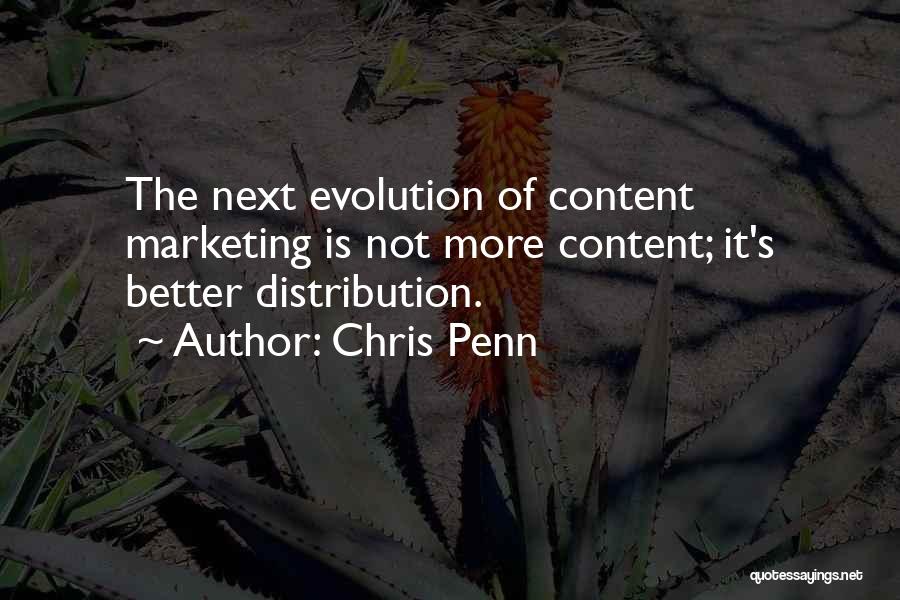 The next evolution of content marketing is not more content; it's better distribution.
~ Author: Chris Penn

quotessayings.net